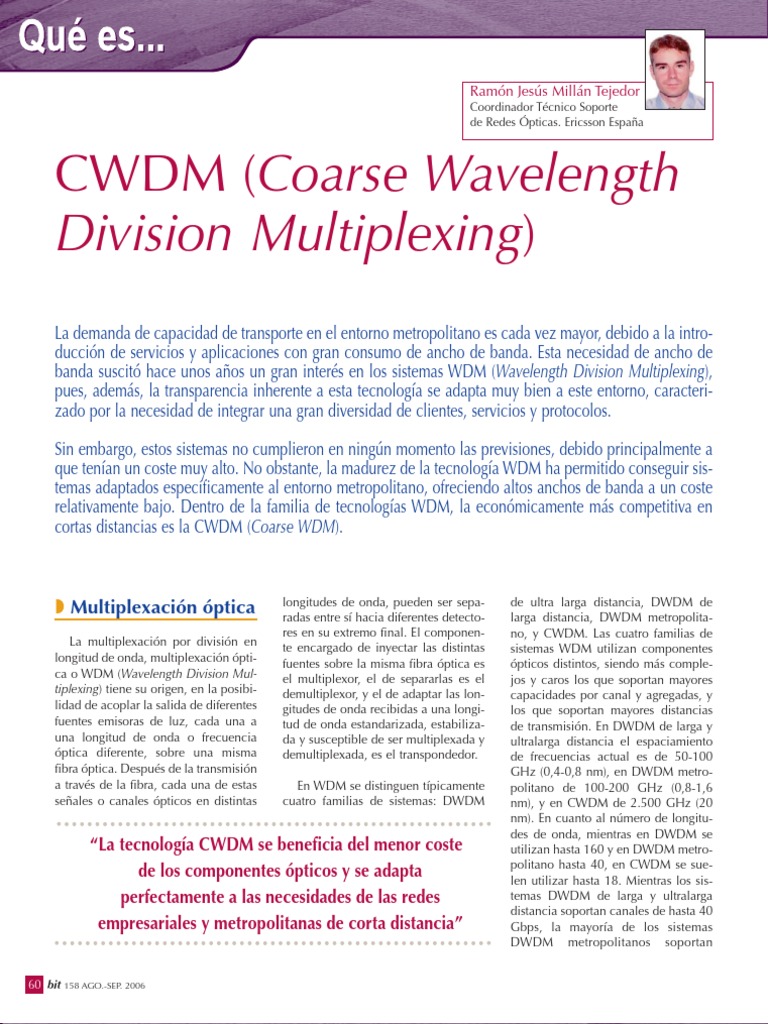 Qué es...

Ramón Jesús Millán Tejedor
Coordinador Técnico Soporte de Redes Ópticas. Ericsson España

CWDM (Coarse Wavelength Division Multiplexing)

La demanda de capacidad de transporte en el entorno metropolitano es cada vez mayor, debido a la introducción de servicios y aplicaciones con gran consumo de ancho de banda. Esta necesidad de ancho de banda suscitó hace unos años un gran interés en los sistemas WDM (Wavelength Division Multiplexing), pues, además, la transparencia inherente a esta tecnología se adapta muy bien a este entorno, caracterizado por la necesidad de integrar una gran diversidad de clientes, servicios y protocolos.

Sin embargo, estos sistemas no cumplieron en ningún momento las previsiones, debido principalmente a que tenían un coste muy alto. No obstante, la madurez de la tecnología WDM ha permitido conseguir sistemas adaptados específicamente al entorno metropolitano, ofreciendo altos anchos de banda a un coste relativamente bajo. Dentro de la familia de tecnologías WDM, la económicamente más competitiva en cortas distancias es la CWDM (Coarse WDM).

Multiplexación óptica

La multiplexación por división en longitud de onda, multiplexación óptica o WDM (Wavelength Division Multiplexing) tiene su origen, en la posibilidad de acoplar la salida de diferentes fuentes emisoras de luz, cada una a una longitud de onda o frecuencia óptica diferente, sobre una misma fibra óptica. Después de la transmisión a través de la fibra, cada una de estas señales o canales ópticos en distintas longitudes de onda, pueden ser separadas entre sí hacia diferentes detectores en su extremo final. El componente encargado de inyectar las distintas fuentes sobre la misma fibra óptica es el multiplexor, el de separarlas es el demultiplexor, y el de adaptar las longitudes de onda recibidas a una longitud de onda estandarizada, estabilizada y susceptible de ser multiplexada y demultiplexada, es el transpondedor.

En WDM se distinguen típicamente cuatro familias de sistemas: DWDM de ultra larga distancia, DWDM de larga distancia, DWDM metropolitano, y CWDM. Las cuatro familias de sistemas WDM utilizan componentes ópticos distintos, siendo más complejos y caros los que soportan mayores capacidades por canal y agregadas, y los que soportan mayores distancias de transmisión. En DWDM de larga y ultralarga distancia el espaciamiento de frecuencias actual es de 50-100 GHz (0,4-0,8 nm), en DWDM metropolitano de 100-200 GHz (0,8-1,6 nm), y en CWDM de 2.500 GHz (20 nm). En cuanto al número de longitudes de onda, mientras en DWDM se utilizan hasta 160 y en DWDM metropolitano hasta 40, en CWDM se suelen utilizar hasta 18. Mientras los sistemas DWDM de larga y ultralarga distancia soportan canales de hasta 40 Gbps, la mayoría de los sistemas DWDM metropolitanos soportan

“La tecnología CWDM se beneficia del menor coste de los componentes ópticos y se adapta perfectamente a las necesidades de las redes empresariales y metropolitanas de corta distancia”

60 bit 158 AGO.-SEP. 2006